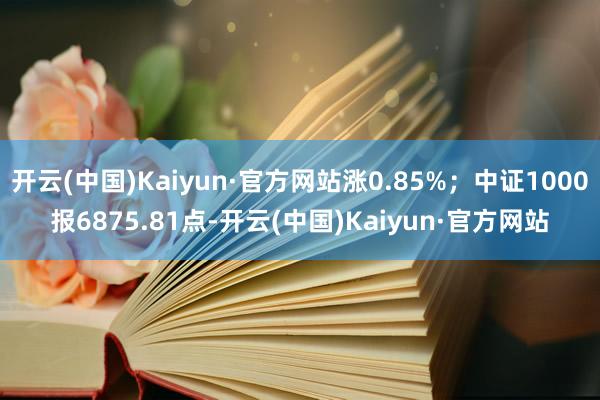 开云(中国)Kaiyun·官方网站涨0.85%；中证1000报6875.81点-开云(中国)Kaiyun·官方网站